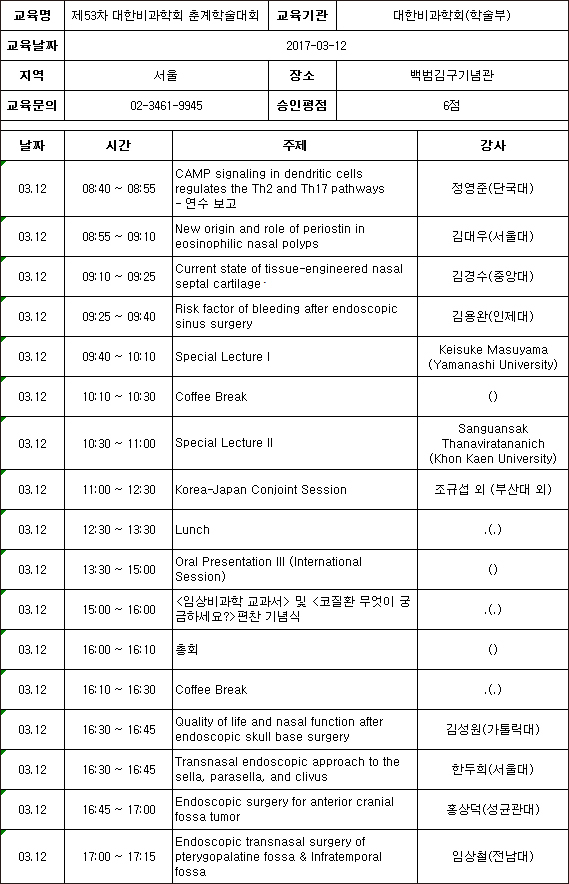 | 교육명 | 제53차 대한비과학회 춘계학술대회 | 교육기관 | 대한비과학회(학술부) |
|---|---|---|---|
| 교육날짜 | 2017-03-12 | | |
| 지역 | 서울 | 장소 | 백범김구기념관 |
| 교육문의 | 02-3461-9945 | 승인평점 | 6점 |

| 날짜 | 시간 | 주제 | 강사 |
|---|---|---|---|
| 03.12 | 08:40 ~ 08:55 | CAMP signaling in dendritic cells regulates the Th2 and Th17 pathways - 연수 보고 | 정영준(단국대) |
| 03.12 | 08:55 ~ 09:10 | New origin and role of periostin in eosinophilic nasal polyps | 김대우(서울대) |
| 03.12 | 09:10 ~ 09:25 | Current state of tissue-engineered nasal septal cartilage· | 김경수(중앙대) |
| 03.12 | 09:25 ~ 09:40 | Risk factor of bleeding after endoscopic sinus surgery | 김용완(인제대) |
| 03.12 | 09:40 ~ 10:10 | Special Lecture I | Keisuke Masuyama (Yamanashi University) |
| 03.12 | 10:10 ~ 10:30 | Coffee Break | () |
| 03.12 | 10:30 ~ 11:00 | Special Lecture II | Sanguansak Thanaviratananich (Khon Kaen University) |
| 03.12 | 11:00 ~ 12:30 | Korea-Japan Conjoint Session | 조규섭 외 (부산대 외) |
| 03.12 | 12:30 ~ 13:30 | Lunch | .(.) |
| 03.12 | 13:30 ~ 15:00 | Oral Presentation III (International Session) | () |
| 03.12 | 15:00 ~ 16:00 | <임상비과학 교과서> 및 <코질환 무엇이 궁금하세요?>편찬 기념식 | .(.) |
| 03.12 | 16:00 ~ 16:10 | 총회 | () |
| 03.12 | 16:10 ~ 16:30 | Coffee Break | .(.) |
| 03.12 | 16:30 ~ 16:45 | Quality of life and nasal function after endoscopic skull base surgery | 김성원(가톨릭대) |
| 03.12 | 16:30 ~ 16:45 | Transnasal endoscopic approach to the sella, parasella, and clivus | 한두희(서울대) |
| 03.12 | 16:45 ~ 17:00 | Endoscopic surgery for anterior cranial fossa tumor | 홍상덕(성균관대) |
| 03.12 | 17:00 ~ 17:15 | Endoscopic transnasal surgery of pterygopalatine fossa & Infratemporal fossa | 임상철(전남대) |